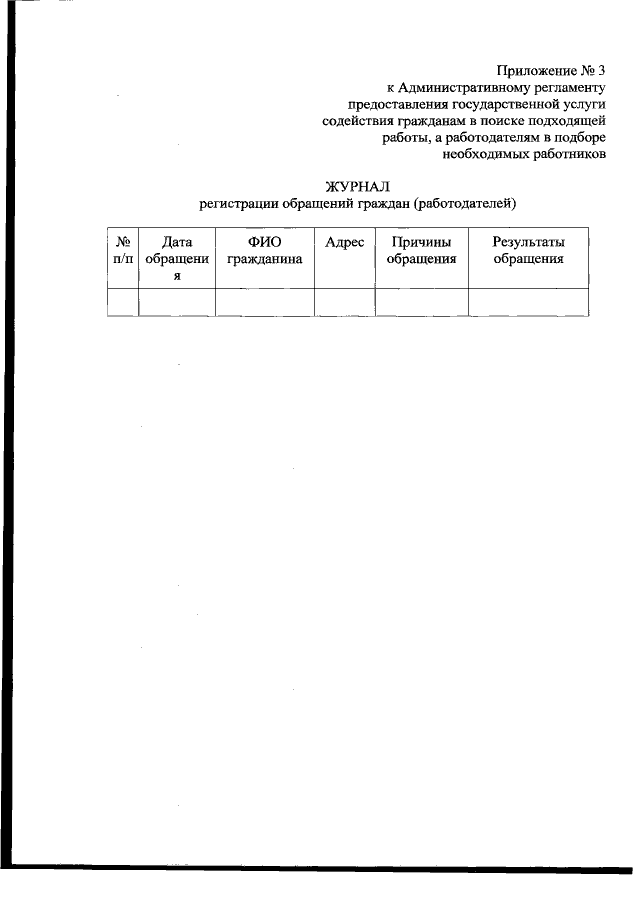 Приложение № 3
к Административному регламенту
предоставления государственной услуги
содействия гражданам в поиске подходящей
работы, а работодателям в подборе
необходимых работников

ЖУРНАЛ
регистрации обращений граждан (работодателей)

| № п/п | Дата обращения | ФИО гражданина | Адрес | Причины обращения | Результаты обращения |
|---|---|---|---|---|---|
| | | | | | |